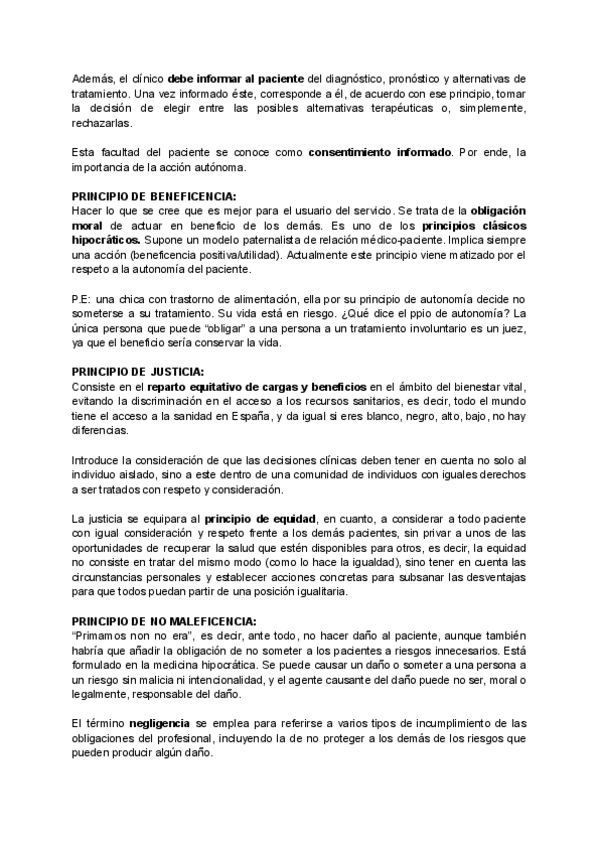 Además, el clínico debe informar al paciente del diagnóstico, pronóstico y alternativas de tratamiento. Una vez informado éste, corresponde a él, de acuerdo con ese principio, tomar la decisión de elegir entre las posibles alternativas terapéuticas o, simplemente, rechazarlas.

Esta facultad del paciente se conoce como consentimiento informado. Por ende, la importancia de la acción autónoma.

PRINCIPIO DE BENEFICENCIA:
Hacer lo que se cree que es mejor para el usuario del servicio. Se trata de la obligación moral de actuar en beneficio de los demás. Es uno de los principios clásicos hipocráticos. Supone un modelo paternalista de relación médico-paciente. Implica siempre una acción (beneficencia positiva/utilidad). Actualmente este principio viene matizado por el respeto a la autonomía del paciente.

P.E: una chica con trastorno de alimentación, ella por su principio de autonomía decide no someterse a su tratamiento. Su vida está en riesgo. ¿Qué dice el ppio de autonomía? La única persona que puede "obligar" a una persona a un tratamiento involuntario es un juez, ya que el beneficio sería conservar la vida.

PRINCIPIO DE JUSTICIA:
Consiste en el reparto equitativo de cargas y beneficios en el ámbito del bienestar vital, evitando la discriminación en el acceso a los recursos sanitarios, es decir, todo el mundo tiene el acceso a la sanidad en España, y da igual si eres blanco, negro, alto, bajo, no hay diferencias.

Introduce la consideración de que las decisiones clínicas deben tener en cuenta no solo al individuo aislado, sino a este dentro de una comunidad de individuos con iguales derechos a ser tratados con respeto y consideración.

La justicia se equipara al principio de equidad, en cuanto, a considerar a todo paciente con igual consideración y respeto frente a los demás pacientes, sin privar a unos de las oportunidades de recuperar la salud que estén disponibles para otros, es decir, la equidad no consiste en tratar del mismo modo (como lo hace la igualdad), sino tener en cuenta las circunstancias personales y establecer acciones concretas para subsanar las desventajas para que todos puedan partir de una posición igualitaria.

PRINCIPIO DE NO MALEFICENCIA:
"Primamos non no era", es decir, ante todo, no hacer daño al paciente, aunque también habría que añadir la obligación de no someter a los pacientes a riesgos innecesarios. Está formulado en la medicina hipocrática. Se puede causar un daño o someter a una persona a un riesgo sin malicia ni intencionalidad, y el agente causante del daño puede no ser, moral o legalmente, responsable del daño.

El término negligencia se emplea para referirse a varios tipos de incumplimiento de las obligaciones del profesional, incluyendo la de no proteger a los demás de los riesgos que pueden producir algún daño.